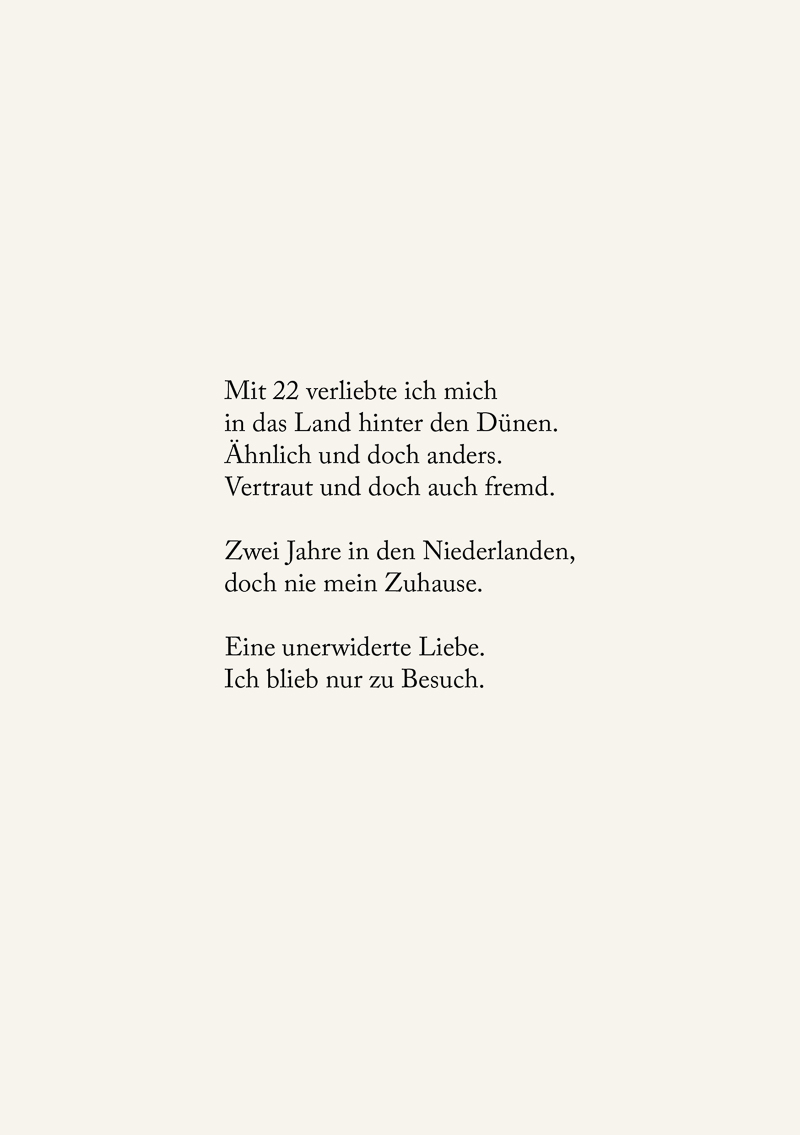 Mit 22 verliebte ich mich
in das Land hinter den Dünen.
Ähnlich und doch anders.
Vertraut und doch auch fremd.

Zwei Jahre in den Niederlanden,
doch nie mein Zuhause.

Eine unerwiderte Liebe.
Ich blieb nur zu Besuch.